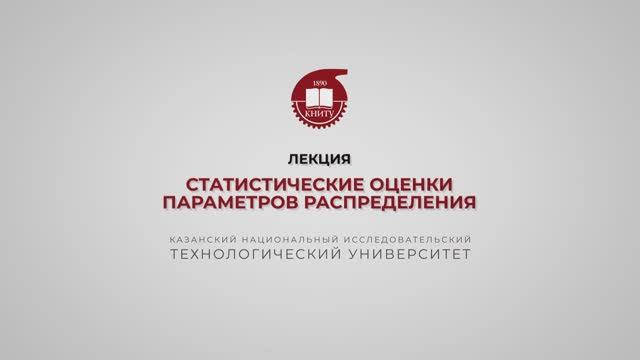 1890
КНИТУ

ЛЕКЦИЯ

СТАТИСТИЧЕСКИЕ ОЦЕНКИ ПАРАМЕТРОВ РАСПРЕДЕЛЕНИЯ

КАЗАНСКИЙ НАЦИОНАЛЬНЫЙ ИССЛЕДОВАТЕЛЬСКИЙ ТЕХНОЛОГИЧЕСКИЙ УНИВЕРСИТЕТ